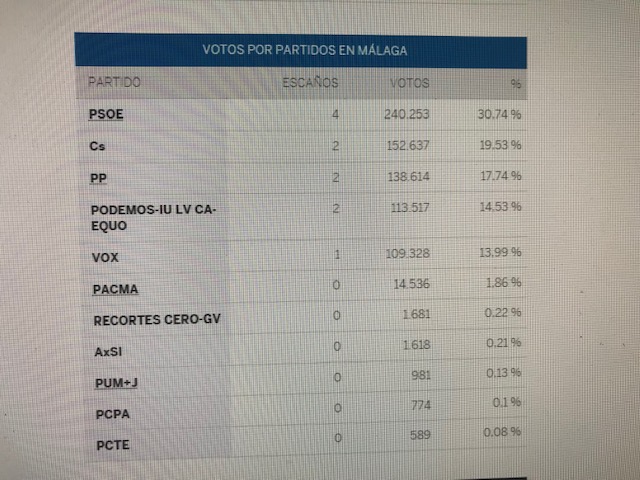 VOTOS POR PARTIDOS EN MÁLAGA

| PARTIDO | ESCAÑOS | VOTOS | % |
|---|---|---|---|
| PSOE | 4 | 240.253 | 30.74 % |
| Cs | 2 | 152.637 | 19.53 % |
| PP | 2 | 138.614 | 17.74 % |
| PODEMOS-IU LV CA-EQUO | 2 | 113.517 | 14.53 % |
| VOX | 1 | 109.328 | 13.99 % |
| PACMA | 0 | 14.536 | 1.86 % |
| RECORTES CERO-GV | 0 | 1.681 | 0.22 % |
| AxSI | 0 | 1.618 | 0.21 % |
| PUM+J | 0 | 981 | 0.13 % |
| PCPA | 0 | 774 | 0.1 % |
| PCTE | 0 | 589 | 0.08 % |